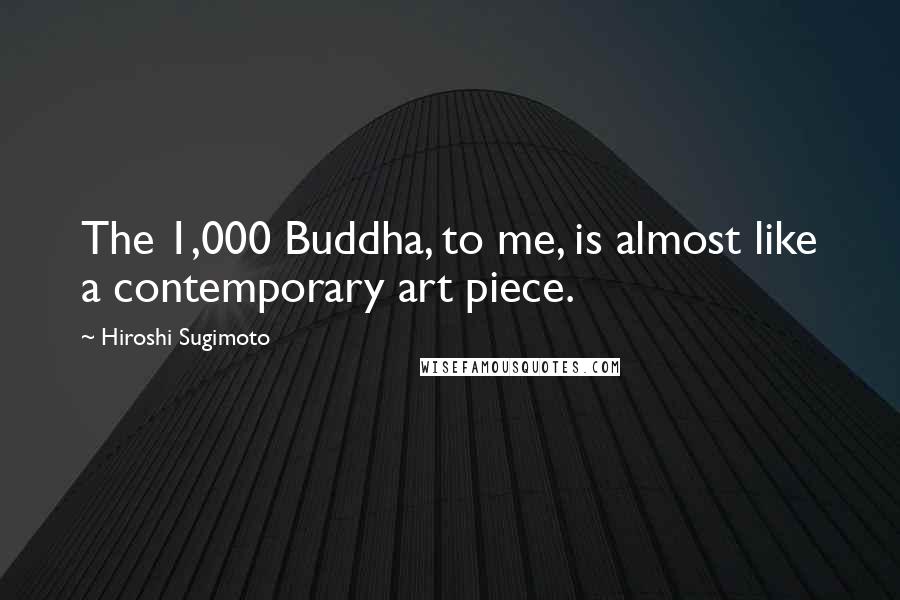 The 1,000 Buddha, to me, is almost like a contemporary art piece.

~ Hiroshi Sugimoto

WISEFAMOUSQUOTES.COM